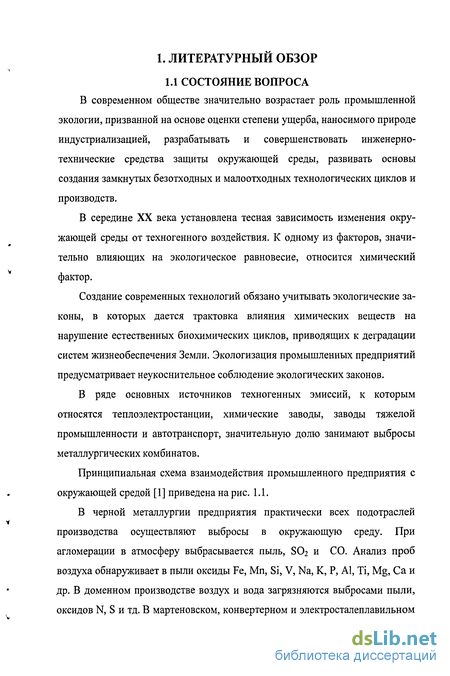 1. ЛИТЕРАТУРНЫЙ ОБЗОР

1.1 СОСТОЯНИЕ ВОПРОСА

В современном обществе значительно возрастает роль промышленной экологии, призванной на основе оценки степени ущерба, наносимого природе индустриализацией, разрабатывать и совершенствовать инженерно-технические средства защиты окружающей среды, развивать основы создания замкнутых безотходных и малоотходных технологических циклов и производств.

В середине XX века установлена тесная зависимость изменения окружающей среды от техногенного воздействия. К одному из факторов, значительно влияющих на экологическое равновесие, относится химический фактор.

Создание современных технологий обязано учитывать экологические законы, в которых дается трактовка влияния химических веществ на нарушение естественных биохимических циклов, приводящих к деградации систем жизнеобеспечения Земли. Экологизация промышленных предприятий предусматривает неукоснительное соблюдение экологических законов.

В ряде основных источников техногенных эмиссий, к которым относятся теплоэлектростанции, химические заводы, заводы тяжелой промышленности и автотранспорт, значительную долю занимают выбросы металлургических комбинатов.

Принципиальная схема взаимодействия промышленного предприятия с окружающей средой [1] приведена на рис. 1.1.

В черной металлургии предприятия практически всех подотраслей производства осуществляют выбросы в окружающую среду. При агломерации в атмосферу выбрасывается пыль, $SO_2$ и CO. Анализ проб воздуха обнаруживает в пыли оксиды Fe, Mn, Si, V, Na, K, P, Al, Ti, Mg, Ca и др. В доменном производстве воздух и вода загрязняются выбросами пыли, оксидов N, S и тд. В мартеновском, конвертерном и электросталеплавильном

dsLib.net
библиотека диссертаций